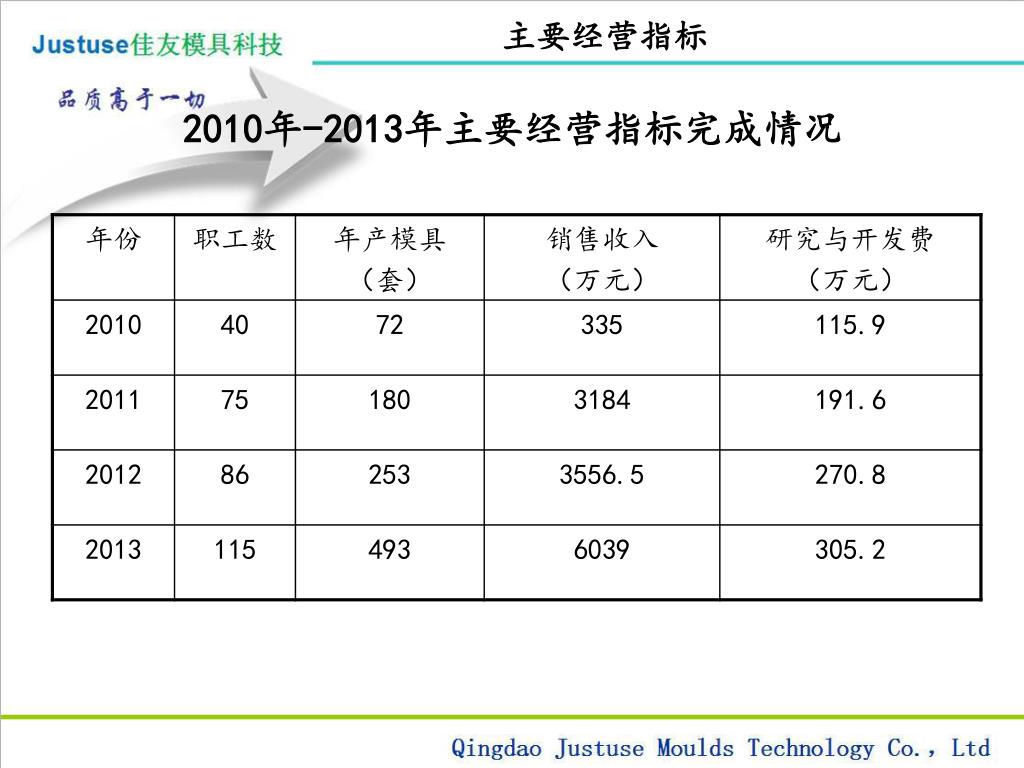 Justuse佳友模具科技

主要经营指标

品质高于一切

2010年-2013年主要经营指标完成情况

| 年份 | 职工数 | 年产模具（套） | 销售收入（万元） | 研究与开发费（万元） |
|---|---|---|---|---|
| 2010 | 40 | 72 | 335 | 115.9 |
| 2011 | 75 | 180 | 3184 | 191.6 |
| 2012 | 86 | 253 | 3556.5 | 270.8 |
| 2013 | 115 | 493 | 6039 | 305.2 |

Qingdao Justuse Moulds Technology Co., Ltd